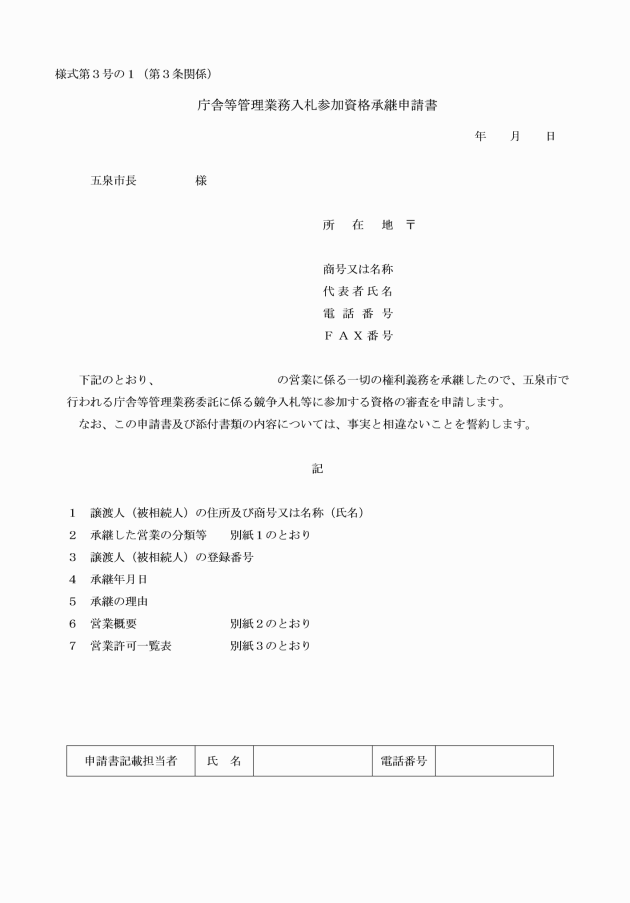 様式第３号の１（第３条関係）

庁舎等管理業務入札参加資格承継申請書

年　月　日

五泉市長　　　　様

所　在　地　〒

商号又は名称
代表者氏名
電話番号
ＦＡＸ番号

下記のとおり、　　　　　　　　の営業に係る一切の権利義務を承継したので、五泉市で行われる庁舎等管理業務委託に係る競争入札等に参加する資格の審査を申請します。
なお、この申請書及び添付書類の内容については、事実と相違ないことを誓約します。

記

１　譲渡人（被相続人）の住所及び商号又は名称（氏名）
２　承継した営業の分類等　　別紙１のとおり
３　譲渡人（被相続人）の登録番号
４　承継年月日
５　承継の理由
６　営業概要　　　　　　　　別紙２のとおり
７　営業許可一覧表　　　　　別紙３のとおり

| 申請書記載担当者 | 氏　名 |  | 電話番号 |  |
|---|---|---|---|---|